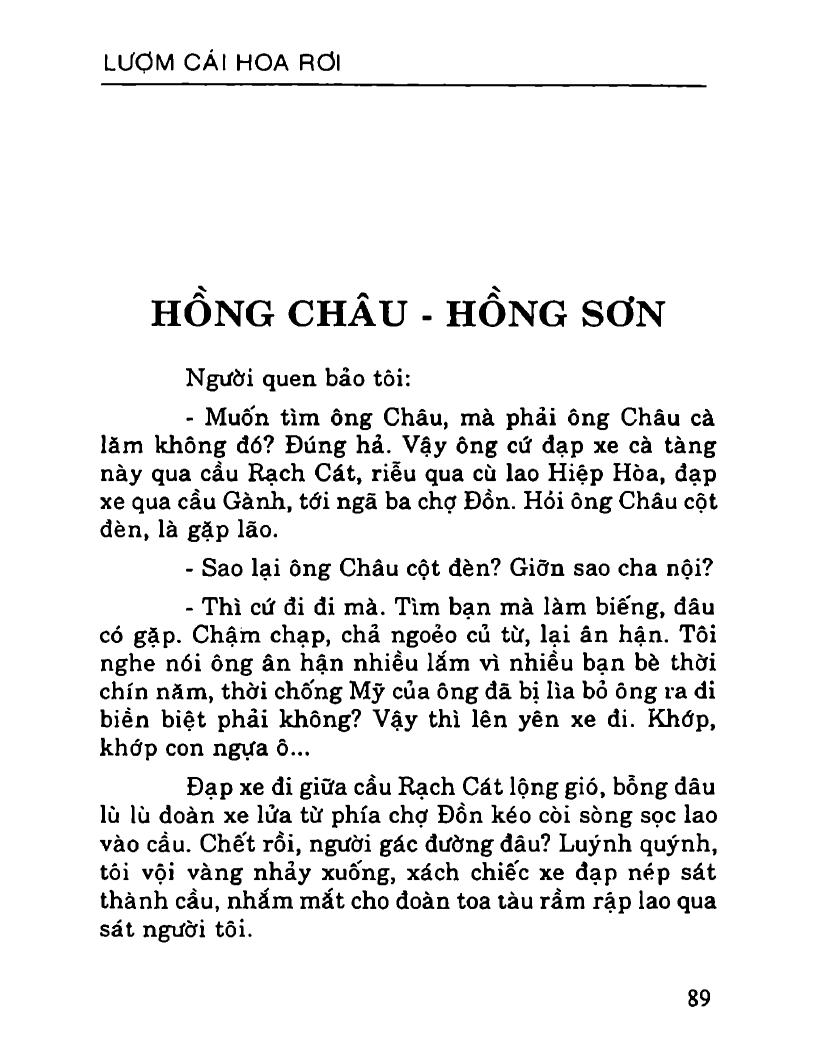 LƯỢM CÁI HOA RƠI

HỒNG CHÂU - HỒNG SƠN

Người quen bảo tôi:

- Muốn tìm ông Châu, mà phải ông Châu cà lăm không đó? Đúng hả. Vậy ông cứ đạp xe cà tàng này qua cầu Rạch Cát, riễu qua cù lao Hiệp Hòa, đạp xe qua cầu Gành, tới ngã ba chợ Đồn. Hỏi ông Châu cột đèn, là gặp lão.

- Sao lại ông Châu cột đèn? Giỡn sao cha nội?

- Thì cứ đi đi mà. Tìm bạn mà làm biếng, đâu có gặp. Chậm chạp, chả ngoẻo củ từ, lại ân hận. Tôi nghe nói ông ân hận nhiều lắm vì nhiều bạn bè thời chín năm, thời chống Mỹ của ông đã bị lìa bỏ ông ra đi biền biệt phải không? Vậy thì lên yên xe đi. Khớp, khớp con ngựa ô...

Đạp xe đi giữa cầu Rạch Cát lộng gió, bỗng đâu lù lù đoàn xe lửa từ phía chợ Đồn kéo còi sòng sọc lao vào cầu. Chết rồi, người gác đường đâu? Luýnh quýnh, tôi vội vàng nhảy xuống, xách chiếc xe đạp nép sát thành cầu, nhắm mắt cho đoàn toa tàu rầm rập lao qua sát người tôi.

89